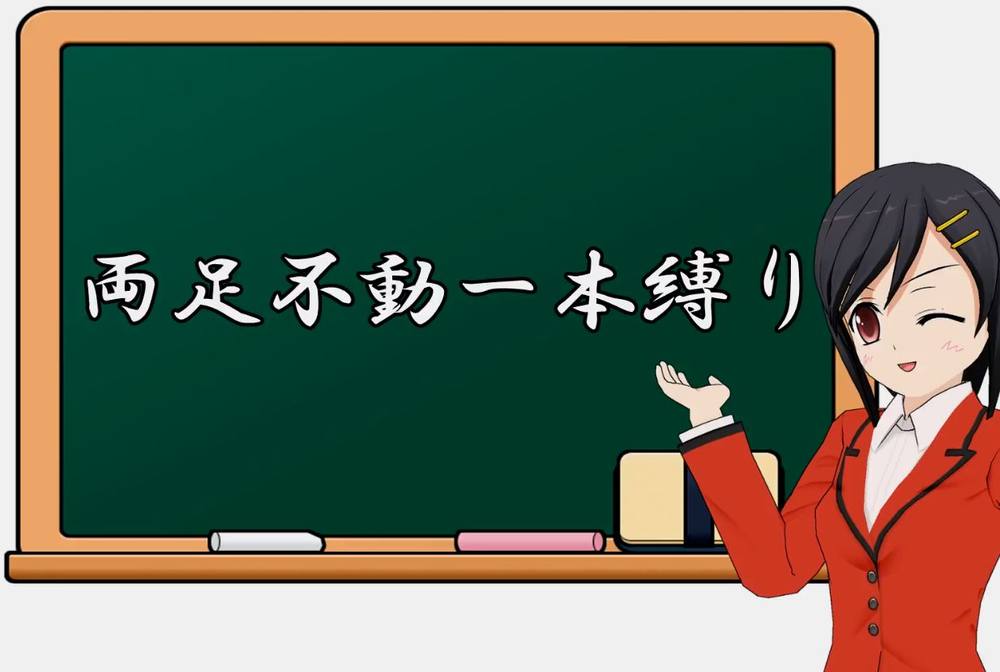 両足不動一本縛り